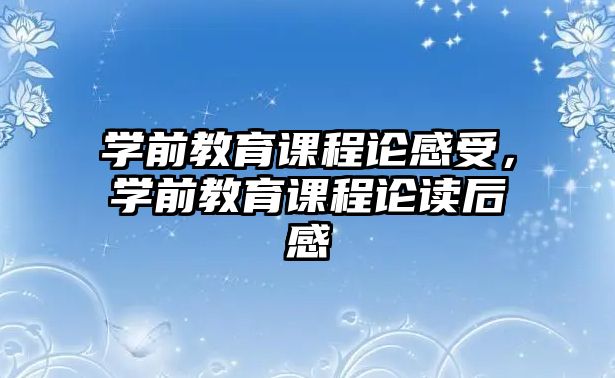 学前教育课程论感受，学前教育课程论读后感